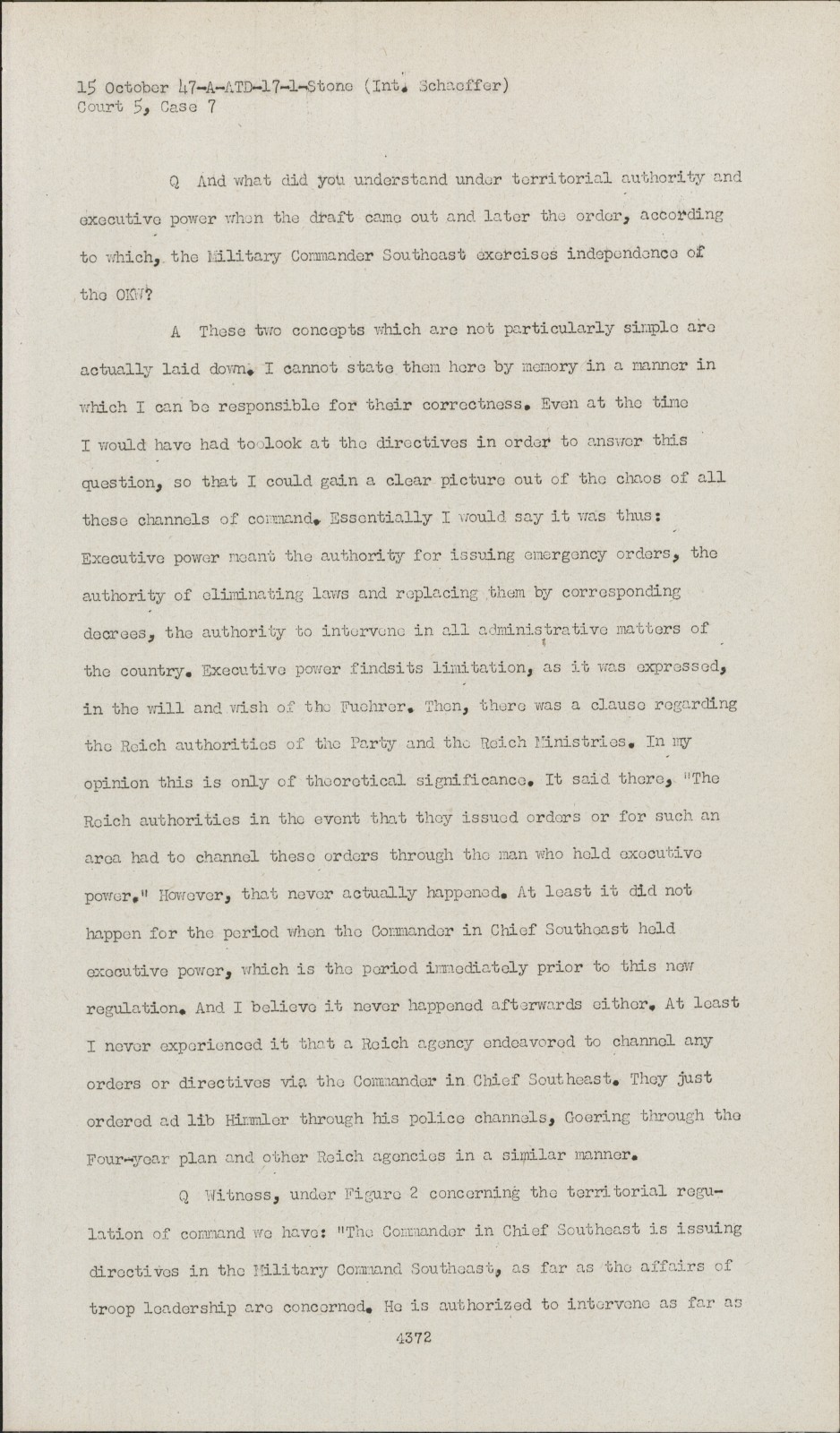 15 October 47-A-ATD-17-1-Stone (Int. Schaeffer)
Court 5, Case 7

Q And what did you understand under territorial authority and executive power when the draft came out and later the order, according to which, the Military Commander Southeast exercises independence of the OKW?

A These two concepts which are not particularly simple are actually laid down. I cannot state then here by memory in a manner in which I can be responsible for their correctness. Even at the time I would have had to look at the directives in order to answer this question, so that I could gain a clear picture out of the chaos of all these channels of command. Essentially I would say it was thus: Executive power meant the authority for issuing emergency orders, the authority of eliminating laws and replacing them by corresponding decrees, the authority to intervene in all administrative matters of the country. Executive power findsits limitation, as it was expressed, in the will and wish of the Fuehrer. Then, there was a clause regarding the Reich authorities of the Party and the Reich Ministries. In my opinion this is only of theoretical significance. It said there, "The Reich authorities in the event that they issued orders or for such an area had to channel these orders through the man who held executive power." However, that never actually happened. At least it did not happen for the period when the Commander in Chief Southeast held executive power, which is the period immediately prior to this new regulation. And I believe it never happened afterwards either. At least I never experienced it that a Reich agency endeavored to channel any orders or directives via the Commander in Chief Southeast. They just ordered ad lib Himmler through his police channels, Goering through the Four-year plan and other Reich agencies in a similar manner.

Q Witness, under Figure 2 concerning the territorial regulation of command we have: "The Commander in Chief Southeast is issuing directives in the Military Command Southeast, as far as the affairs of troop leadership are concerned. He is authorized to intervene as far as

4372